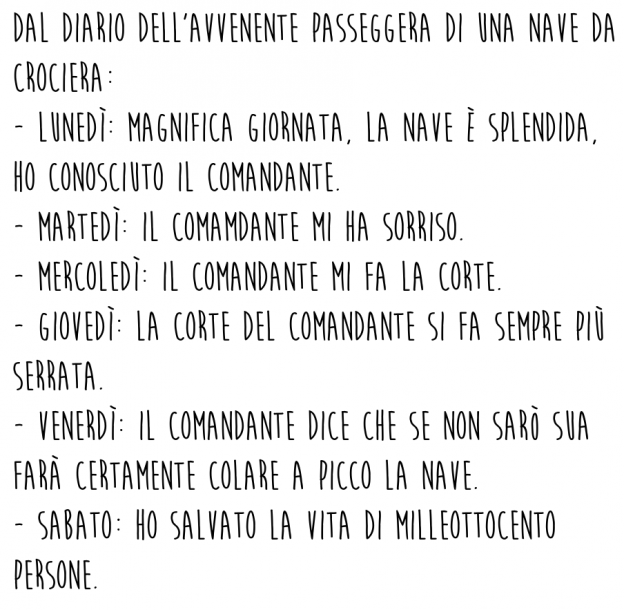 DAL DIARIO DELL'AVVENENTE PASSEGGERA DI UNA NAVE DA CROCIERA:
- LUNEDÌ: MAGNIFICA GIORNATA, LA NAVE È SPLENDIDA, HO CONOSCIUTO IL COMANDANTE.
- MARTEDÌ: IL COMAMDANTE MI HA SORRISO.
- MERCOLEDÌ: IL COMANDANTE MI FA LA CORTE.
- GIOVEDÌ: LA CORTE DEL COMANDANTE SI FA SEMPRE PIÙ SERRATA.
- VENERDÌ: IL COMANDANTE DICE CHE SE NON SARÒ SUA FARÀ CERTAMENTE COLARE A PICCO LA NAVE.
- SABATO: HO SALVATO LA VITA DI MILLEOTTOCENTO PERSONE.